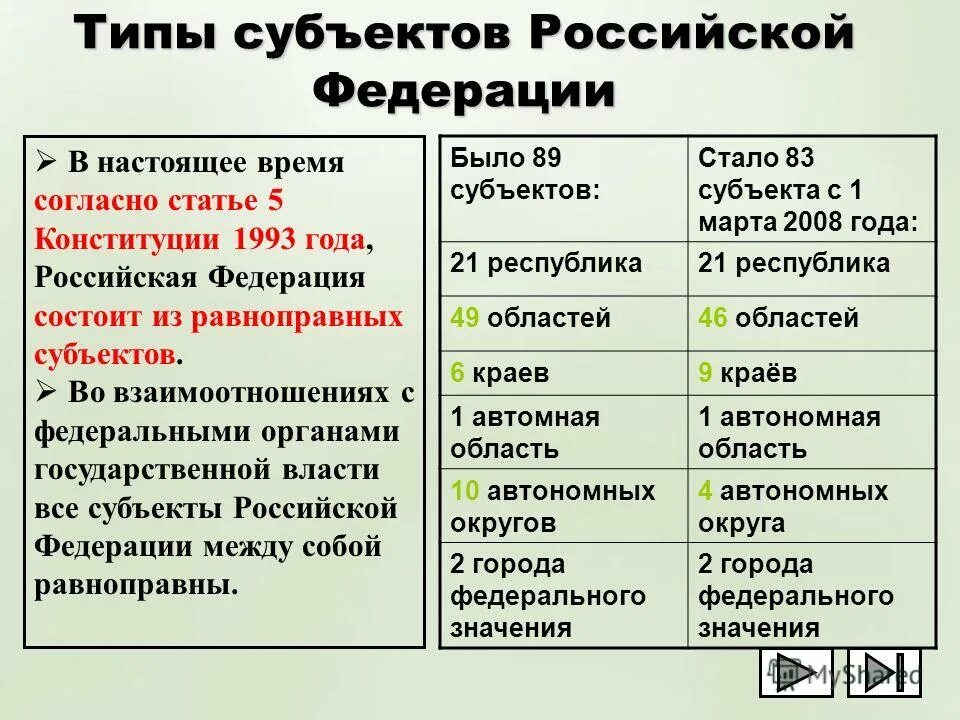 Типы субъектов Российской Федерации

➢ В настоящее время согласно статье 5 Конституции 1993 года, Российская Федерация состоит из равноправных субъектов.
➢ Во взаимоотношениях с федеральными органами государственной власти все субъекты Российской Федерации между собой равноправны.

| Было 89 субъектов: | Стало 83 субъекта с 1 марта 2008 года: |
|---|---|
| 21 республика | 21 республика |
| 49 областей | 46 областей |
| 6 краев | 9 краёв |
| 1 автомная область | 1 автономная область |
| 10 автономных округов | 4 автономных округа |
| 2 города федерального значения | 2 города федерального значения |

MyShared